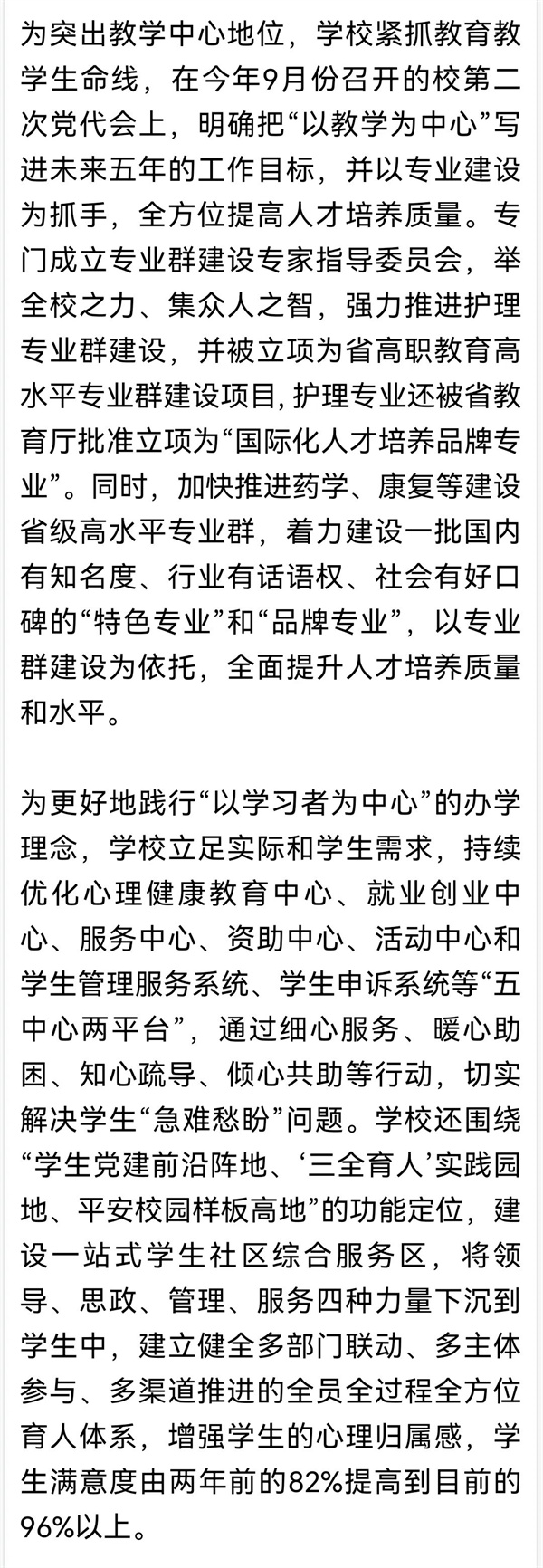 为突出教学中心地位，学校紧抓教育教学生命线，在今年9月份召开的校第二次党代会上，明确把“以教学为中心”写进未来五年的工作目标，并以专业建设为抓手，全方位提高人才培养质量。专门成立专业群建设专家指导委员会，举全校之力、集众人之智，强力推进护理专业群建设，并被立项为省高职教育高水平专业群建设项目，护理专业还被省教育厅批准立项为“国际化人才培养品牌专业”。同时，加快推进药学、康复等建设省级高水平专业群，着力建设一批国内有知名度、行业有话语权、社会有好口碑的“特色专业”和“品牌专业”，以专业群建设为依托，全面提升人才培养质量和水平。

为更好地践行“以学习者为中心”的办学理念，学校立足实际和学生需求，持续优化心理健康教育中心、就业创业中心、服务中心、资助中心、活动中心和学生管理服务系统、学生申诉系统等“五中心两平台”，通过细心服务、暖心助困、知心疏导、倾心共助等行动，切实解决学生“急难愁盼”问题。学校还围绕“学生党建前沿阵地、‘三全育人’实践园地、平安校园样板高地”的功能定位，建设一站式学生社区综合服务区，将领导、思政、管理、服务四种力量下沉到学生中，建立健全多部门联动、多主体参与、多渠道推进的全员全过程全方位育人体系，增强学生的心理归属感，学生满意度由两年前的82%提高到目前的96%以上。